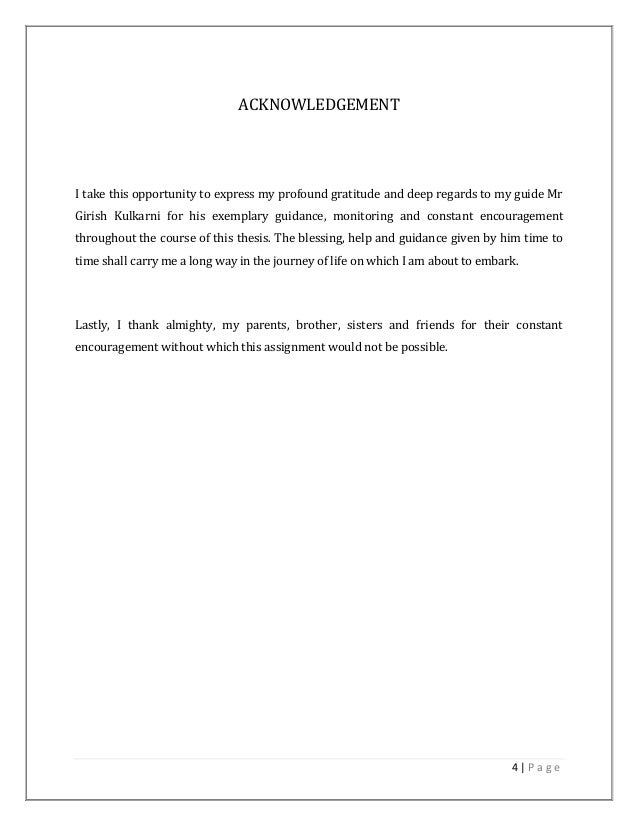 ACKNOWLEDGEMENT

I take this opportunity to express my profound gratitude and deep regards to my guide Mr Girish Kulkarni for his exemplary guidance, monitoring and constant encouragement throughout the course of this thesis. The blessing, help and guidance given by him time to time shall carry me a long way in the journey of life on which I am about to embark.

Lastly, I thank almighty, my parents, brother, sisters and friends for their constant encouragement without which this assignment would not be possible.

4 | Page